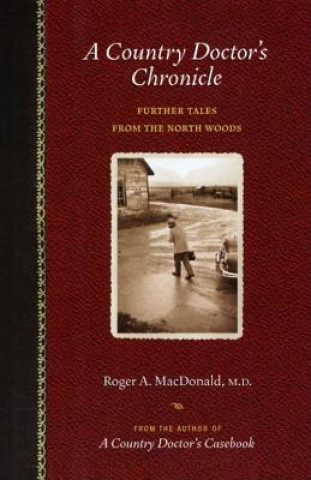 A Country Doctor's Chronicle

FURTHER TALES FROM THE NORTH WOODS

Roger A. MacDonald, M.D.

FROM THE AUTHOR OF
A Country Doctor's Casebook